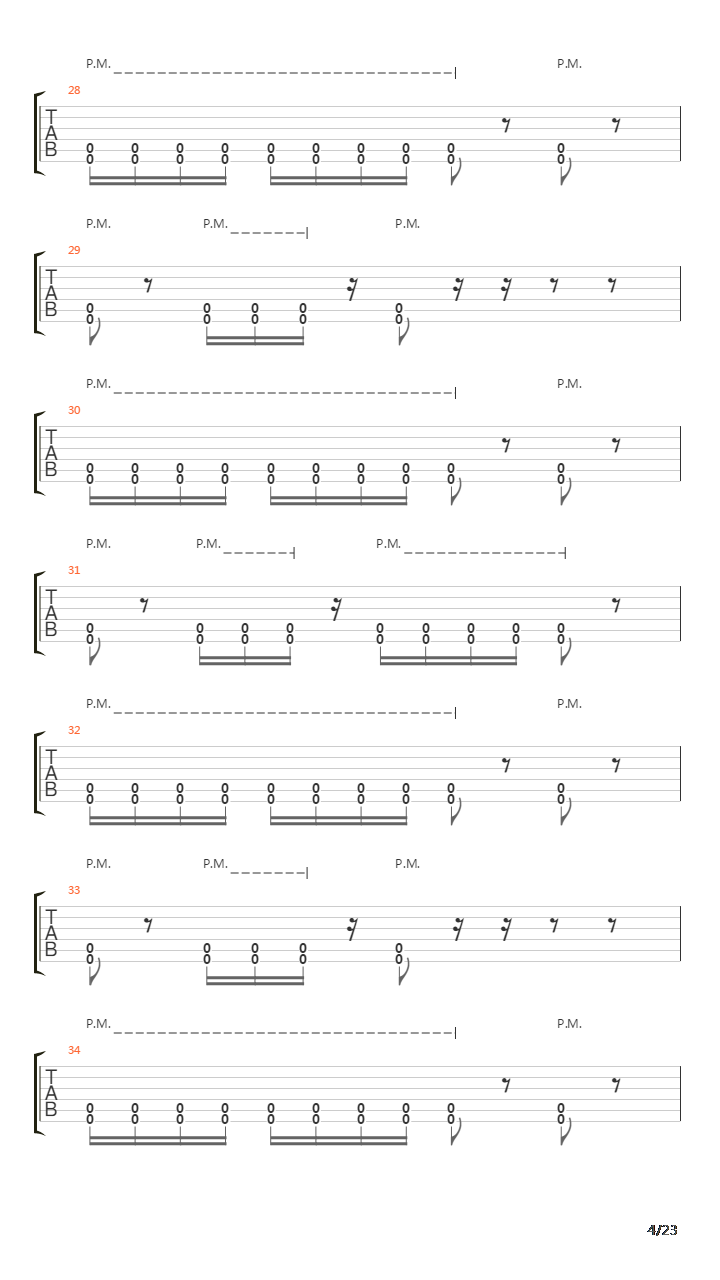 P.M. P.M.
28
T
A
B
0 0 0 0 0 0 0 0 0 0
0 0 0 0 0 0 0 0 0 0

P.M. P.M. P.M.
29
T
A
B
0 0 0 0 0
0 0 0 0 0

P.M. P.M.
30
T
A
B
0 0 0 0 0 0 0 0 0 0
0 0 0 0 0 0 0 0 0 0

P.M. P.M. P.M.
31
T
A
B
0 0 0 0 0 0 0 0 0
0 0 0 0 0 0 0 0 0

P.M. P.M.
32
T
A
B
0 0 0 0 0 0 0 0 0 0
0 0 0 0 0 0 0 0 0 0

P.M. P.M. P.M.
33
T
A
B
0 0 0 0 0
0 0 0 0 0

P.M. P.M.
34
T
A
B
0 0 0 0 0 0 0 0 0 0
0 0 0 0 0 0 0 0 0 0

4/23